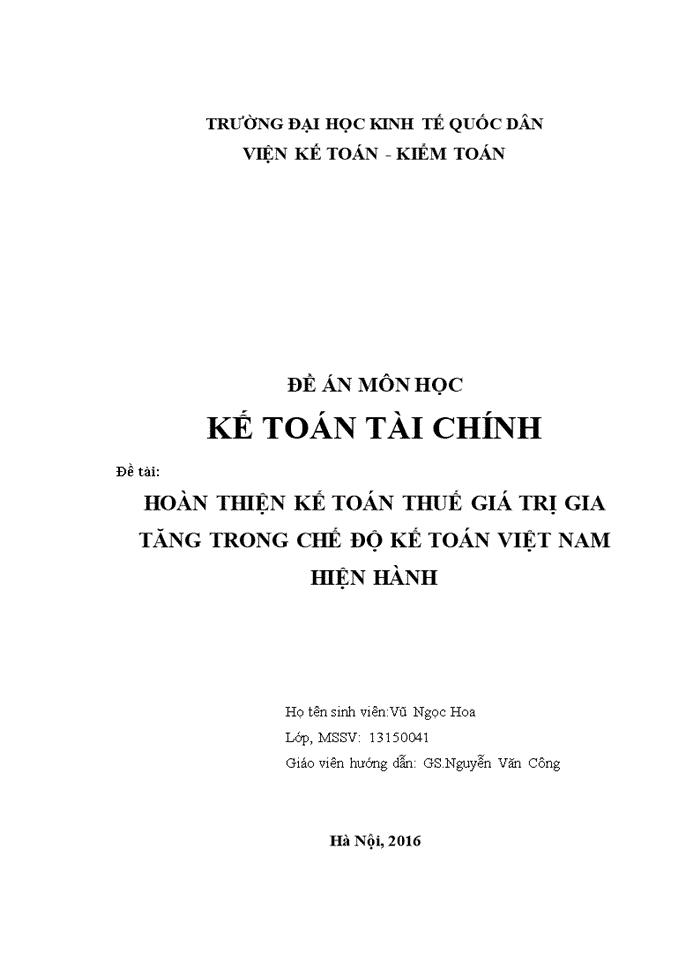 TRƯỜNG ĐẠI HỌC KINH TẾ QUỐC DÂN
VIỆN KẾ TOÁN - KIỂM TOÁN

ĐỀ ÁN MÔN HỌC
KẾ TOÁN TÀI CHÍNH

Đề tài:
HOÀN THIỆN KẾ TOÁN THUẾ GIÁ TRỊ GIA TĂNG TRONG CHẾ ĐỘ KẾ TOÁN VIỆT NAM HIỆN HÀNH

Họ tên sinh viên:Vũ Ngọc Hoa
Lớp, MSSV: 13150041
Giáo viên hướng dẫn: GS.Nguyễn Văn Công

Hà Nội, 2016